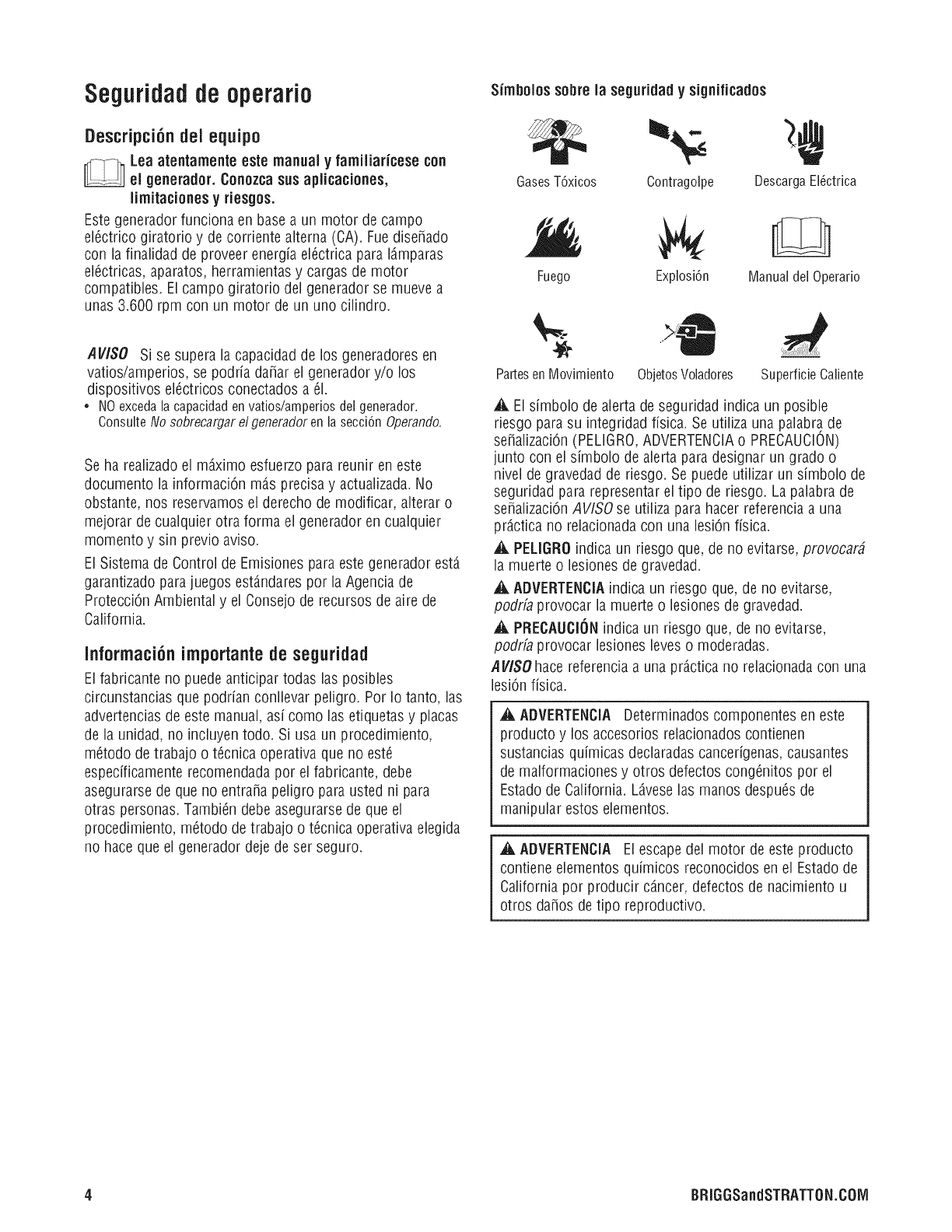 Seguridad de operario

Descripción del equipo

Lea atentamente este manual y familiarícese con el generador. Conozca sus aplicaciones, limitaciones y riesgos.

Este generador funciona en base a un motor de campo eléctrico giratorio y de corriente alterna (CA). Fue diseñado con la finalidad de proveer energía eléctrica para lámparas eléctricas, aparatos, herramientas y cargas de motor compatibles. El campo giratorio del generador se mueve a unas 3.600 rpm con un motor de un uno cilindro.

AVISO Si se supera la capacidad de los generadores en vatios/amperios, se podría dañar el generador y/o los dispositivos eléctricos conectados a él.

• NO exceda la capacidad en vatios/amperios del generador. Consulte No sobrecargar el generador en la sección Operando.

Se ha realizado el máximo esfuerzo para reunir en este documento la información más precisa y actualizada. No obstante, nos reservamos el derecho de modificar, alterar o mejorar de cualquier otra forma el generador en cualquier momento y sin previo aviso.

El Sistema de Control de Emisiones para este generador está garantizado para juegos estándares por la Agencia de Protección Ambiental y el Consejo de recursos de aire de California.

Información importante de seguridad

El fabricante no puede anticipar todas las posibles circunstancias que podrían conllevar peligro. Por lo tanto, las advertencias de este manual, así como las etiquetas y placas de la unidad, no incluyen todo. Si usa un procedimiento, método de trabajo o técnica operativa que no esté específicamente recomendada por el fabricante, debe asegurarse de que no entraña peligro para usted ni para otras personas. También debe asegurarse de que el procedimiento, método de trabajo o técnica operativa elegida no hace que el generador deje de ser seguro.

Símbolos sobre la seguridad y significados

Gases Tóxicos
Contragolpe
Descarga Eléctrica
Fuego
Explosión
Manual del Operario
Partes en Movimiento
Objetos Voladores
Superficie Caliente

El símbolo de alerta de seguridad indica un posible riesgo para su integridad física. Se utiliza una palabra de señalización (PELIGRO, ADVERTENCIA o PRECAUCIÓN) junto con el símbolo de alerta para designar un grado o nivel de gravedad de riesgo. Se puede utilizar un símbolo de seguridad para representar el tipo de riesgo. La palabra de señalización AVISO se utiliza para hacer referencia a una práctica no relacionada con una lesión física.

PELIGRO indica un riesgo que, de no evitarse, provocará la muerte o lesiones de gravedad.

ADVERTENCIA indica un riesgo que, de no evitarse, podría provocar la muerte o lesiones de gravedad.

PRECAUCIÓN indica un riesgo que, de no evitarse, podría provocar lesiones leves o moderadas.

AVISO hace referencia a una práctica no relacionada con una lesión física.

ADVERTENCIA Determinados componentes en este producto y los accesorios relacionados contienen sustancias químicas declaradas cancerígenas, causantes de malformaciones y otros defectos congénitos por el Estado de California. Lávese las manos después de manipular estos elementos.

ADVERTENCIA El escape del motor de este producto contiene elementos químicos reconocidos en el Estado de California por producir cáncer, defectos de nacimiento u otros daños de tipo reproductivo.

4
BRIGGSandSTRATTON.COM